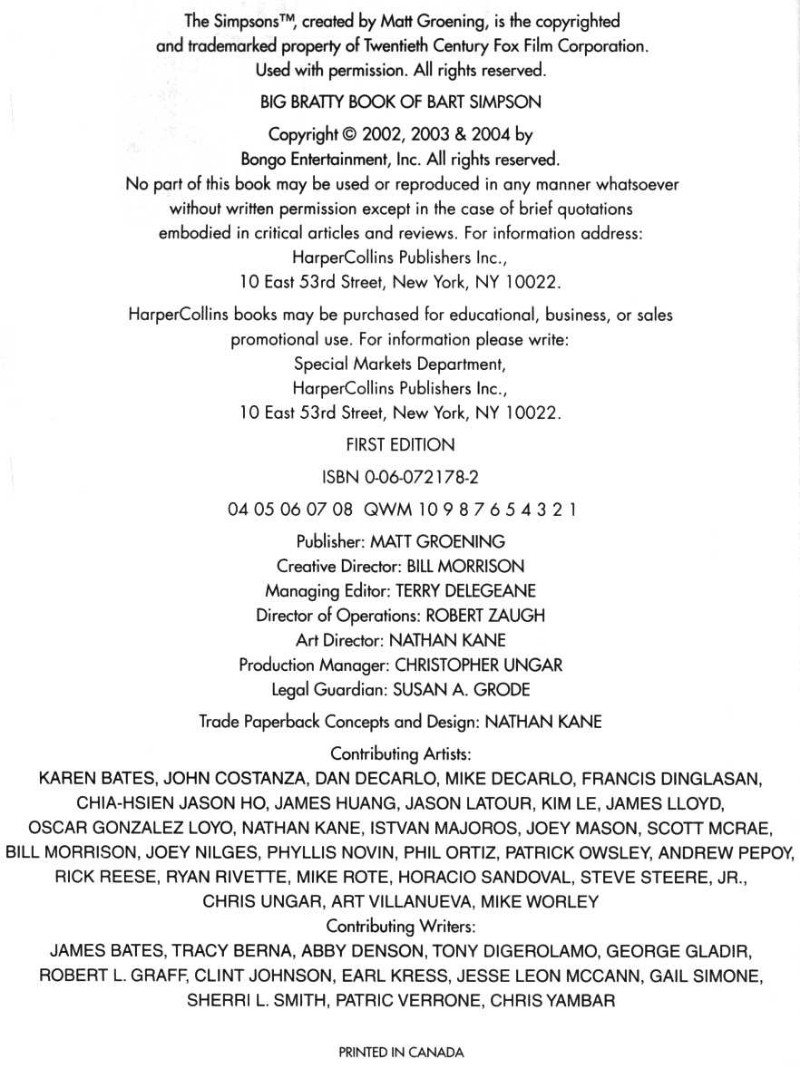 The Simpsons™, created by Matt Groening, is the copyrighted and trademarked property of Twentieth Century Fox Film Corporation. Used with permission. All rights reserved.

BIG BRATTY BOOK OF BART SIMPSON

Copyright © 2002, 2003 & 2004 by Bongo Entertainment, Inc. All rights reserved. No part of this book may be used or reproduced in any manner whatsoever without written permission except in the case of brief quotations embodied in critical articles and reviews. For information address: HarperCollins Publishers Inc., 10 East 53rd Street, New York, NY 10022.

HarperCollins books may be purchased for educational, business, or sales promotional use. For information please write: Special Markets Department, HarperCollins Publishers Inc., 10 East 53rd Street, New York, NY 10022.

FIRST EDITION

ISBN 0-06-072178-2

04 05 06 07 08 QWM 10 9 8 7 6 5 4 3 2 1

Publisher: MATT GROENING
Creative Director: BILL MORRISON
Managing Editor: TERRY DELEGEANE
Director of Operations: ROBERT ZAUGH
Art Director: NATHAN KANE
Production Manager: CHRISTOPHER UNGAR
Legal Guardian: SUSAN A. GRODE

Trade Paperback Concepts and Design: NATHAN KANE

Contributing Artists:
KAREN BATES, JOHN COSTANZA, DAN DECARLO, MIKE DECARLO, FRANCIS DINGLASAN, CHIA-HSIEN JASON HO, JAMES HUANG, JASON LATOUR, KIM LE, JAMES LLOYD, OSCAR GONZALEZ LOYO, NATHAN KANE, ISTVAN MAJOROS, JOEY MASON, SCOTT MCRAE, BILL MORRISON, JOEY NILGES, PHYLLIS NOVIN, PHIL ORTIZ, PATRICK OWSLEY, ANDREW PEPOY, RICK REESE, RYAN RIVETTE, MIKE ROTE, HORACIO SANDOVAL, STEVE STEERE, JR., CHRIS UNGAR, ART VILLANUEVA, MIKE WORLEY
Contributing Writers:
JAMES BATES, TRACY BERNA, ABBY DENSON, TONY DIGEROLAMO, GEORGE GLADIR, ROBERT L. GRAFF, CLINT JOHNSON, EARL KRESS, JESSE LEON MCCANN, GAIL SIMONE, SHERRI L. SMITH, PATRIC VERRONE, CHRIS YAMBAR

PRINTED IN CANADA